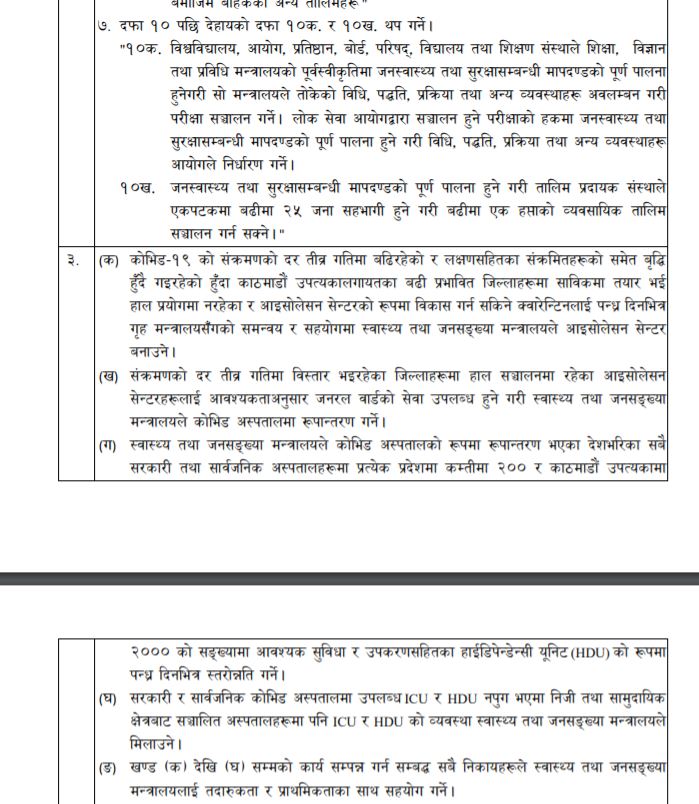 बमोजिम बाहेकका अन्य तालिमहरू"

७. दफा १० पछि देहायको दफा १०क. र १०ख. थप गर्ने।

"१०क. विश्वविद्यालय, आयोग, प्रतिष्ठान, बोर्ड, परिषद्, विद्यालय तथा शिक्षण संस्थाले शिक्षा, विज्ञान तथा प्रविधि मन्त्रालयको पूर्वस्वीकृतिमा जनस्वास्थ्य तथा सुरक्षासम्बन्धी मापदण्डको पूर्ण पालना हुनेगरी सो मन्त्रालयले तोकेको विधि, पद्धति, प्रक्रिया तथा अन्य व्यवस्थाहरू अवलम्बन गरी परीक्षा सञ्चालन गर्ने। लोक सेवा आयोगद्वारा सञ्चालन हुने परीक्षाको हकमा जनस्वास्थ्य तथा सुरक्षासम्बन्धी मापदण्डको पूर्ण पालना हुने गरी विधि, पद्धति, प्रक्रिया तथा अन्य व्यवस्थाहरू आयोगले निर्धारण गर्ने।

१०ख. जनस्वास्थ्य तथा सुरक्षासम्बन्धी मापदण्डको पूर्ण पालना हुने गरी तालिम प्रदायक संस्थाले एकपटकमा बढीमा २५ जना सहभागी हुने गरी बढीमा एक हप्ताको व्यवसायिक तालिम सञ्चालन गर्न सक्ने।"

३. (क) कोभिड-१९ को संक्रमणको दर तीव्र गतिमा बढिरहेको र लक्षणसहितका संक्रमितहरूको समेत वृद्धि हुँदै गइरहेको हुँदा काठमाडौं उपत्यकालगायतका बढी प्रभावित जिल्लाहरूमा साविकमा तयार भई हाल प्रयोगमा नरहेका र आइसोलेसन सेन्टरको रूपमा विकास गर्न सकिने क्वारेन्टिनलाई पन्ध्र दिनभित्र गृह मन्त्रालयसँगको समन्वय र सहयोगमा स्वास्थ्य तथा जनसङ्ख्या मन्त्रालयले आइसोलेसन सेन्टर बनाउने।

(ख) संक्रमणको दर तीव्र गतिमा विस्तार भइरहेका जिल्लाहरूमा हाल सञ्चालनमा रहेका आइसोलेसन सेन्टरहरूलाई आवश्यकताअनुसार जनरल वार्डको सेवा उपलब्ध हुने गरी स्वास्थ्य तथा जनसङ्ख्या मन्त्रालयले कोभिड अस्पतालमा रूपान्तरण गर्ने।

(ग) स्वास्थ्य तथा जनसङ्ख्या मन्त्रालयले कोभिड अस्पतालको रूपमा रूपान्तरण भएका देशभरिका सबै सरकारी तथा सार्वजनिक अस्पतालहरूमा प्रत्येक प्रदेशमा कम्तीमा २०० र काठमाडौं उपत्यकामा

२००० को सङ्ख्यामा आवश्यक सुविधा र उपकरणसहितका हाईडिपेन्डेन्सी यूनिट (HDU) को रूपमा पन्ध्र दिनभित्र स्तरोन्नति गर्ने।

(घ) सरकारी र सार्वजनिक कोभिड अस्पतालमा उपलब्ध ICU र HDU नपुग भएमा निजी तथा सामुदायिक क्षेत्रबाट सञ्चालित अस्पतालहरूमा पनि ICU र HDU को व्यवस्था स्वास्थ्य तथा जनसङ्ख्या मन्त्रालयले मिलाउने।

(ङ) खण्ड (क) देखि (घ) सम्मको कार्य सम्पन्न गर्न सम्बद्ध सबै निकायहरूले स्वास्थ्य तथा जनसङ्ख्या मन्त्रालयलाई तदारुकता र प्राथमिकताका साथ सहयोग गर्ने।